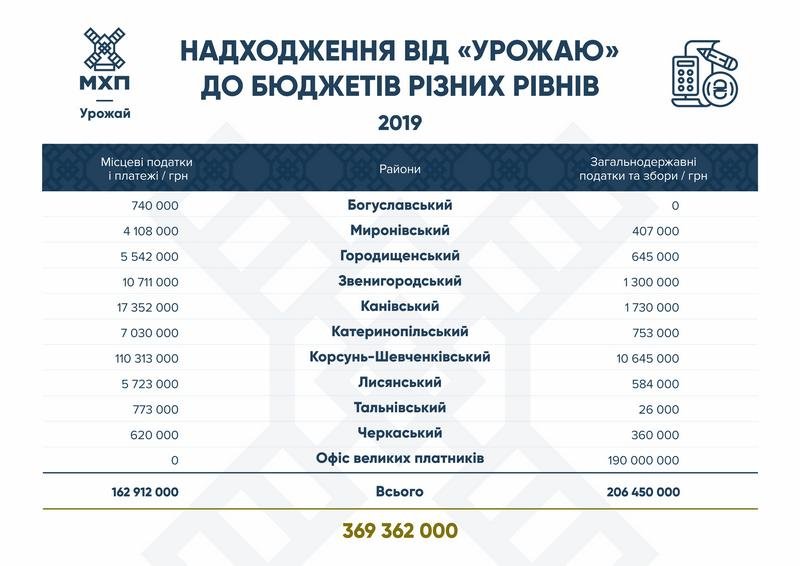 МХП
Урожай

НАДХОДЖЕННЯ ВІД «УРОЖАЮ» ДО БЮДЖЕТІВ РІЗНИХ РІВНІВ

2019

| Місцеві податки і платежі / грн | Райони | Загальнодержавні податки та збори / грн |
|---|---|---|
| 740 000 | Богуславський | 0 |
| 4 108 000 | Миронівський | 407 000 |
| 5 542 000 | Городищенський | 645 000 |
| 10 711 000 | Звенигородський | 1 300 000 |
| 17 352 000 | Канівський | 1 730 000 |
| 7 030 000 | Катеринопільський | 753 000 |
| 110 313 000 | Корсунь-Шевченківський | 10 645 000 |
| 5 723 000 | Лисянський | 584 000 |
| 773 000 | Тальнівський | 26 000 |
| 620 000 | Черкаський | 360 000 |
| 0 | Офіс великих платників | 190 000 000 |
| 162 912 000 | Всього | 206 450 000 |

369 362 000